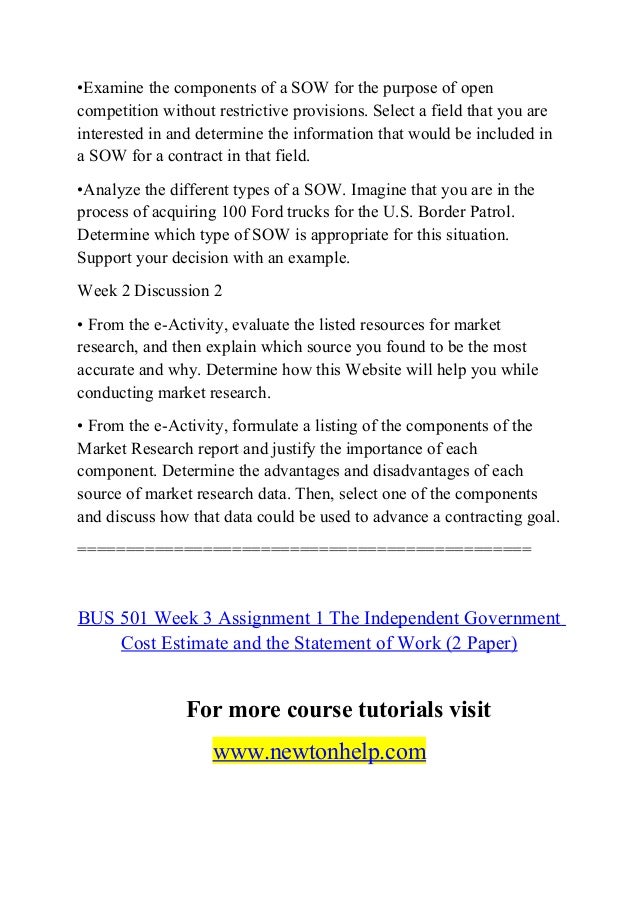 •Examine the components of a SOW for the purpose of open competition without restrictive provisions. Select a field that you are interested in and determine the information that would be included in a SOW for a contract in that field.

•Analyze the different types of a SOW. Imagine that you are in the process of acquiring 100 Ford trucks for the U.S. Border Patrol. Determine which type of SOW is appropriate for this situation. Support your decision with an example.

Week 2 Discussion 2

• From the e-Activity, evaluate the listed resources for market research, and then explain which source you found to be the most accurate and why. Determine how this Website will help you while conducting market research.

• From the e-Activity, formulate a listing of the components of the Market Research report and justify the importance of each component. Determine the advantages and disadvantages of each source of market research data. Then, select one of the components and discuss how that data could be used to advance a contracting goal.

========================================

BUS 501 Week 3 Assignment 1 The Independent Government Cost Estimate and the Statement of Work (2 Paper)

For more course tutorials visit

www.newtonhelp.com